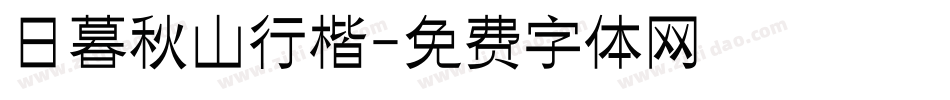 日暮秋山行楷-免费字体网